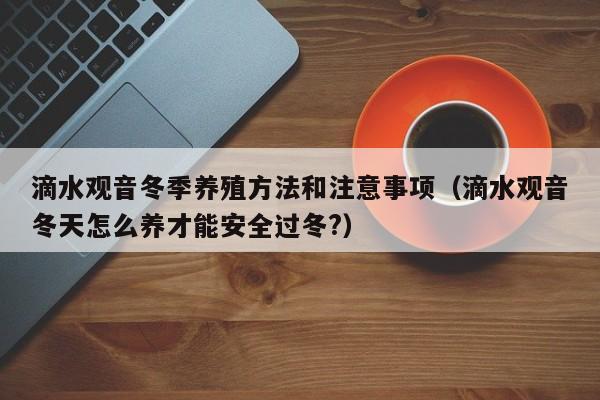 滴水观音冬季养殖方法和注意事项（滴水观音冬天怎么养才能安全过冬?）